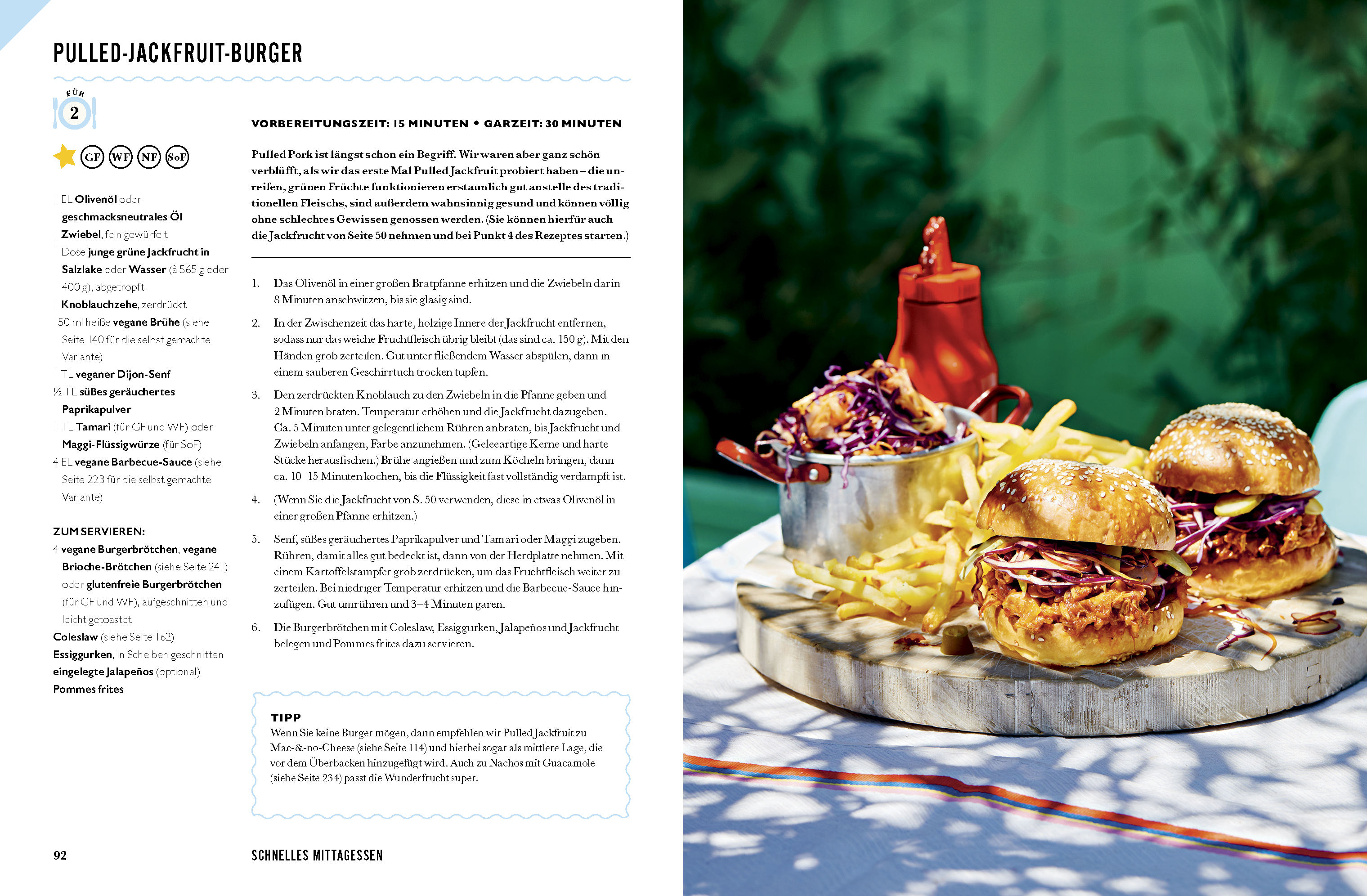 PULLED-JACKFRUIT-BURGER

FÜR
2

GF WF NF SoF

1 EL Olivenöl oder geschmacksneutrales Öl
1 Zwiebel, fein gewürfelt
1 Dose junge grüne Jackfrucht in Salzlake oder Wasser (à 565 g oder 400 g), abgetropft
1 Knoblauchzehe, zerdrückt
150 ml heiße vegane Brühe (siehe Seite 140 für die selbst gemachte Variante)
1 TL veganer Dijon-Senf
½ TL süßes geräuchertes Paprikapulver
1 TL Tamari (für GF und WF) oder Maggi-Flüssigwürze (für SoF)
4 EL vegane Barbecue-Sauce (siehe Seite 223 für die selbst gemachte Variante)

ZUM SERVIEREN:
4 vegane Burgerbrötchen, vegane Brioche-Brötchen (siehe Seite 241) oder glutenfreie Burgerbrötchen (für GF und WF), aufgeschnitten und leicht getoastet
Coleslaw (siehe Seite 162)
Essiggurken, in Scheiben geschnitten
eingelegte Jalapeños (optional)
Pommes frites

VORBEREITUNGSZEIT: 15 MINUTEN • GARZEIT: 30 MINUTEN

Pulled Pork ist längst schon ein Begriff. Wir waren aber ganz schön verblüfft, als wir das erste Mal Pulled Jackfruit probiert haben – die unreifen, grünen Früchte funktionieren erstaunlich gut anstelle des traditionellen Fleischs, sind außerdem wahnsinnig gesund und können völlig ohne schlechtes Gewissen genossen werden. (Sie können hierfür auch die Jackfrucht von Seite 50 nehmen und bei Punkt 4 des Rezeptes starten.)

1. Das Olivenöl in einer großen Bratpfanne erhitzen und die Zwiebeln darin 8 Minuten anschwitzen, bis sie glasig sind.

2. In der Zwischenzeit das harte, holzige Innere der Jackfrucht entfernen, sodass nur das weiche Fruchtfleisch übrig bleibt (das sind ca. 150 g). Mit den Händen grob zerteilen. Gut unter fließendem Wasser abspülen, dann in einem sauberen Geschirrtuch trocken tupfen.

3. Den zerdrückten Knoblauch zu den Zwiebeln in die Pfanne geben und 2 Minuten braten. Temperatur erhöhen und die Jackfrucht dazugeben. Ca. 5 Minuten unter gelegentlichem Rühren anbraten, bis Jackfrucht und Zwiebeln anfangen, Farbe anzunehmen. (Geleeartige Kerne und harte Stücke herausfischen.) Brühe angießen und zum Köcheln bringen, dann ca. 10–15 Minuten kochen, bis die Flüssigkeit fast vollständig verdampft ist.

4. (Wenn Sie die Jackfrucht von S. 50 verwenden, diese in etwas Olivenöl in einer großen Pfanne erhitzen.)

5. Senf, süßes geräuchertes Paprikapulver und Tamari oder Maggi zugeben. Rühren, damit alles gut bedeckt ist, dann von der Herdplatte nehmen. Mit einem Kartoffelstampfer grob zerdrücken, um das Fruchtfleisch weiter zu zerteilen. Bei niedriger Temperatur erhitzen und die Barbecue-Sauce hinzufügen. Gut umrühren und 3–4 Minuten garen.

6. Die Burgerbrötchen mit Coleslaw, Essiggurken, Jalapeños und Jackfrucht belegen und Pommes frites dazu servieren.

TIPP
Wenn Sie keine Burger mögen, dann empfehlen wir Pulled Jackfruit zu Mac-&-no-Cheese (siehe Seite 114) und hierbei sogar als mittlere Lage, die vor dem Überbacken hinzugefügt wird. Auch zu Nachos mit Guacamole (siehe Seite 234) passt die Wunderfrucht super.

92 SCHNELLES MITTAGESSEN